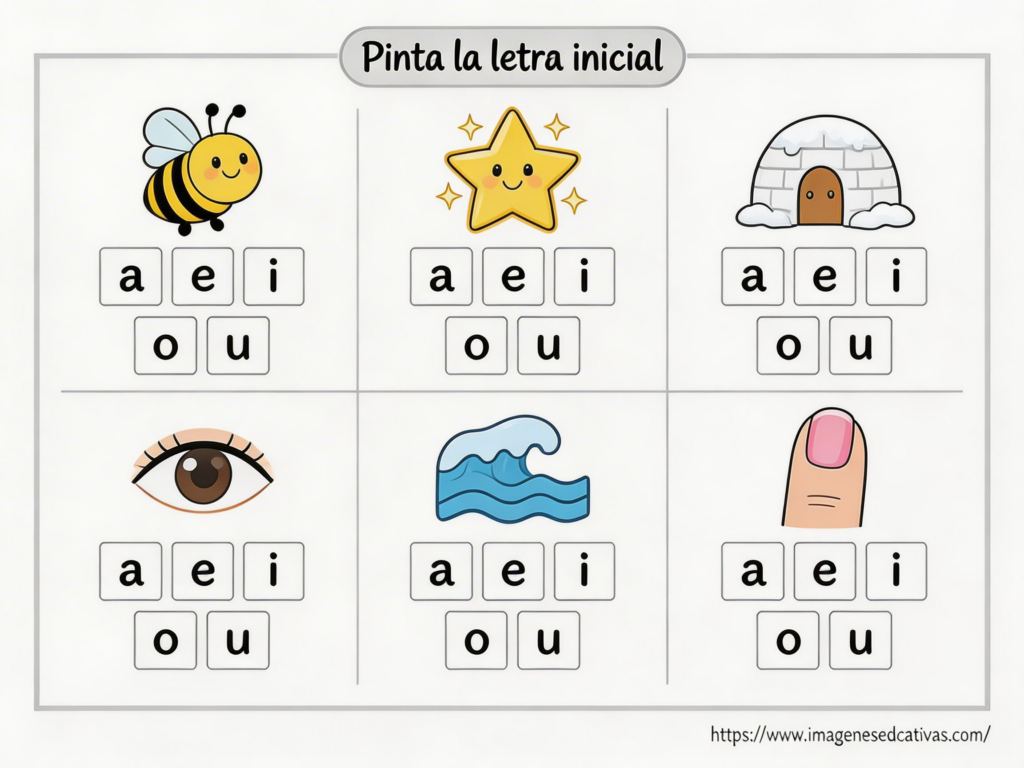 Pinta la letra inicial

a e i
o u

a e i
o u

a e i
o u

a e i
o u

a e i
o u

a e i
o u

https://www.imagenesedcativas.com/